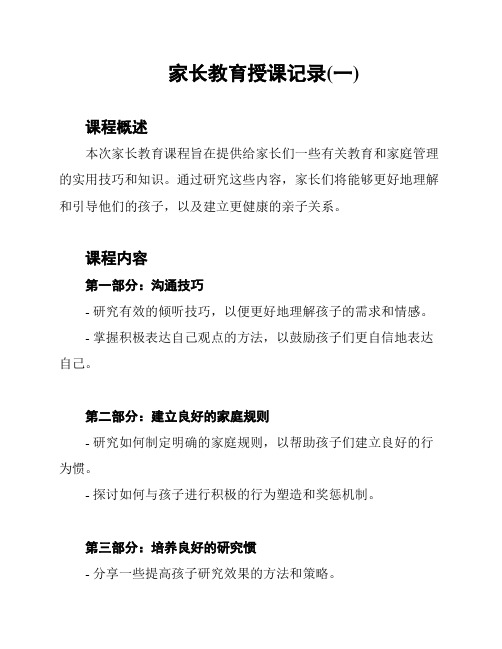 家长教育授课记录(一)

课程概述

本次家长教育课程旨在提供给家长们一些有关教育和家庭管理的实用技巧和知识。通过研究这些内容，家长们将能够更好地理解和引导他们的孩子，以及建立更健康的亲子关系。

课程内容

第一部分：沟通技巧

- 研究有效的倾听技巧，以便更好地理解孩子的需求和情感。

- 掌握积极表达自己观点的方法，以鼓励孩子们更自信地表达自己。

第二部分：建立良好的家庭规则

- 研究如何制定明确的家庭规则，以帮助孩子们建立良好的行为惯。

- 探讨如何与孩子进行积极的行为塑造和奖惩机制。

第三部分：培养良好的研究惯

- 分享一些提高孩子研究效果的方法和策略。